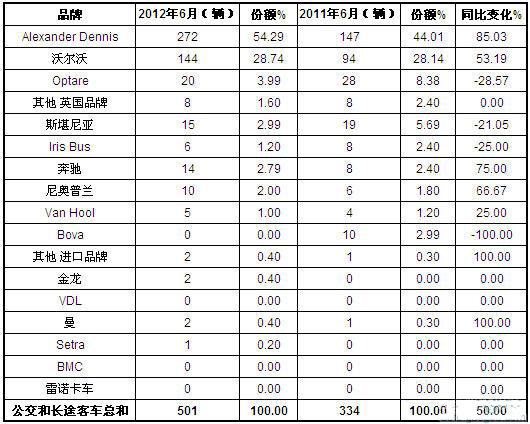 | 品牌 | 2012年6月（辆） | 份额% | 2011年6月（辆） | 份额% | 同比变化% |
|---|---|---|---|---|---|
| Alexander Dennis | 272 | 54.29 | 147 | 44.01 | 85.03 |
| 沃尔沃 | 144 | 28.74 | 94 | 28.14 | 53.19 |
| Optare | 20 | 3.99 | 28 | 8.38 | -28.57 |
| 其他 英国品牌 | 8 | 1.60 | 8 | 2.40 | 0.00 |
| 斯堪尼亚 | 15 | 2.99 | 19 | 5.69 | -21.05 |
| Iris Bus | 6 | 1.20 | 8 | 2.40 | -25.00 |
| 奔驰 | 14 | 2.79 | 8 | 2.40 | 75.00 |
| 尼奥普兰 | 10 | 2.00 | 6 | 1.80 | 66.67 |
| Van Hool | 5 | 1.00 | 4 | 1.20 | 25.00 |
| Bova | 0 | 0.00 | 10 | 2.99 | -100.00 |
| 其他 进口品牌 | 2 | 0.40 | 1 | 0.30 | 100.00 |
| 金龙 | 2 | 0.40 | 0 | 0.00 | 0.00 |
| VDL | 0 | 0.00 | 0 | 0.00 | 0.00 |
| 曼 | 2 | 0.40 | 1 | 0.30 | 100.00 |
| Setra | 1 | 0.20 | 0 | 0.00 | 0.00 |
| BMC | 0 | 0.00 | 0 | 0.00 | 0.00 |
| 雷诺卡车 | 0 | 0.00 | 0 | 0.00 | 0.00 |
| 公交和长途客车总和 | 501 | 100.00 | 334 | 100.00 | 50.00 |